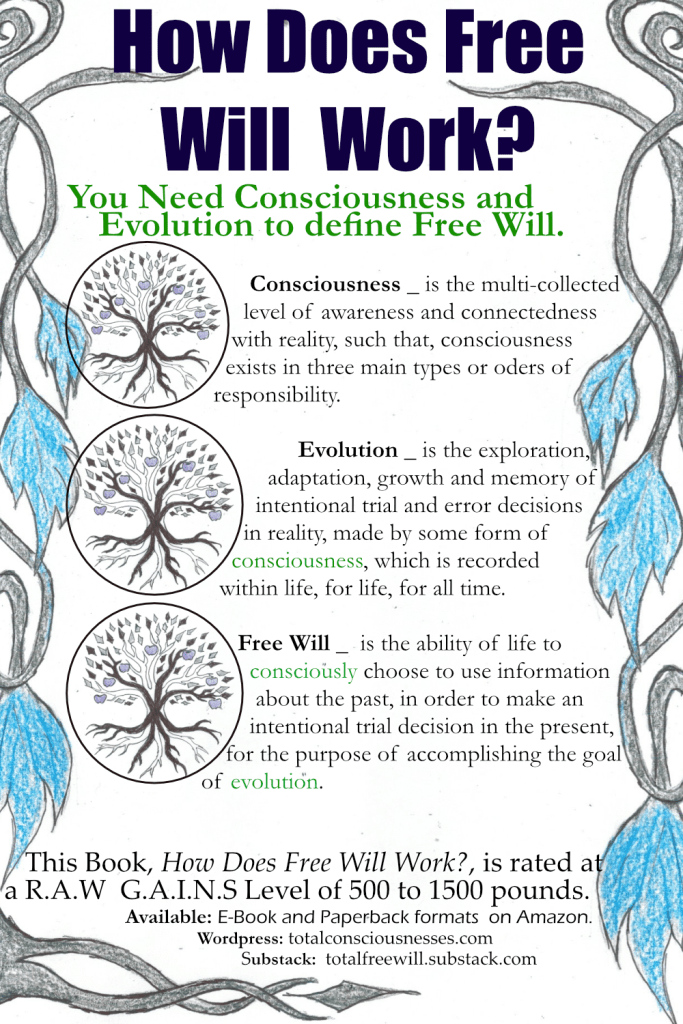 How Does Free Will Work?

You Need Consciousness and Evolution to define Free Will.

Consciousness _ is the multi-collected level of awareness and connectedness with reality, such that, consciousness exists in three main types or oders of responsibility.

Evolution _ is the exploration, adaptation, growth and memory of intentional trial and error decisions in reality, made by some form of consciousness, which is recorded within life, for life, for all time.

Free Will _ is the ability of life to consciously choose to use information about the past, in order to make an intentional trial decision in the present, for the purpose of accomplishing the goal of evolution.

This Book, How Does Free Will Work?, is rated at a R.A.W G.A.I.N.S Level of 500 to 1500 pounds.

Available: E-Book and Paperback formats on Amazon.
Wordpress: totalconsciousnesses.com
Substack: totalfreewill.substack.com